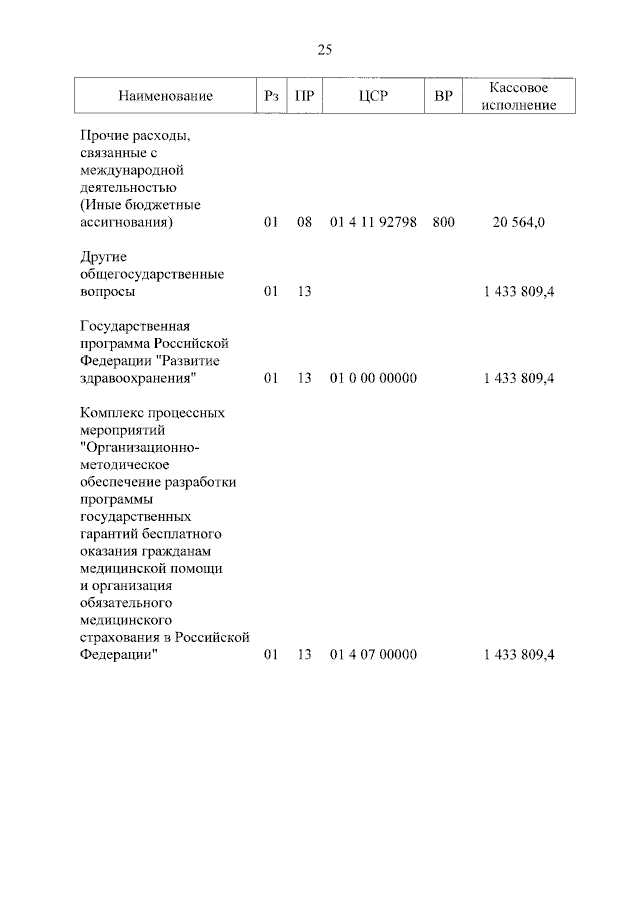 25

| Наименование | Рз | ПР | ЦСР | ВР | Кассовое исполнение |
|---|---|---|---|---|---|
| Прочие расходы, связанные с международной деятельностью (Иные бюджетные ассигнования) | 01 | 08 | 01 4 11 92798 | 800 | 20 564,0 |
| Другие общегосударственные вопросы | 01 | 13 | | | 1 433 809,4 |
| Государственная программа Российской Федерации "Развитие здравоохранения" | 01 | 13 | 01 0 00 00000 | | 1 433 809,4 |
| Комплекс процессных мероприятий "Организационно-методическое обеспечение разработки программы государственных гарантий бесплатного оказания гражданам медицинской помощи и организация обязательного медицинского страхования в Российской Федерации" | 01 | 13 | 01 4 07 00000 | | 1 433 809,4 |